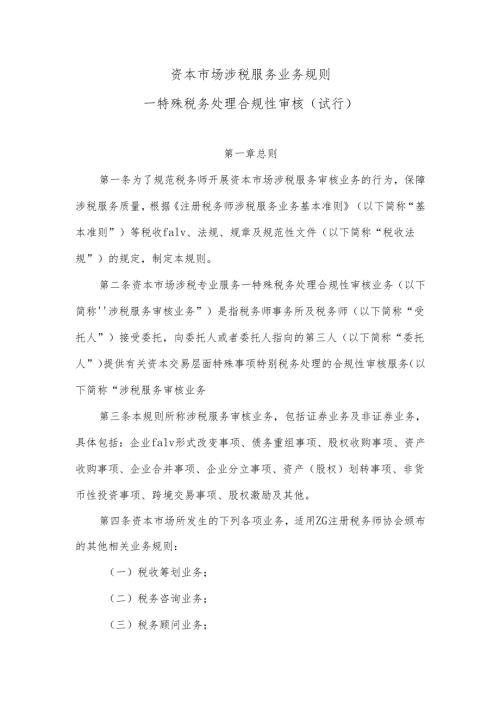 资本市场涉税服务业务规则

一特殊税务处理合规性审核（试行）

第一章总则

第一条为了规范税务师开展资本市场涉税服务审核业务的行为，保障涉税服务质量，根据《注册税务师涉税服务业务基本准则》（以下简称“基本准则”）等税收falv、法规、规章及规范性文件（以下简称“税收法规”）的规定，制定本规则。

第二条资本市场涉税专业服务一特殊税务处理合规性审核业务（以下简称''涉税服务审核业务”）是指税务师事务所及税务师（以下简称“受托人”）接受委托，向委托人或者委托人指向的第三人（以下简称“委托人”）提供有关资本交易层面特殊事项特别税务处理的合规性审核服务(以下简称“涉税服务审核业务

第三条本规则所称涉税服务审核业务，包括证券业务及非证券业务，具体包括：企业falv形式改变事项、债务重组事项、股权收购事项、资产收购事项、企业合并事项、企业分立事项、资产（股权）划转事项、非货币性投资事项、跨境交易事项、股权激励及其他。

第四条资本市场所发生的下列各项业务，适用ZG注册税务师协会颁布的其他相关业务规则：

（一）税收筹划业务；

（二）税务咨询业务；

（三）税务顾问业务；